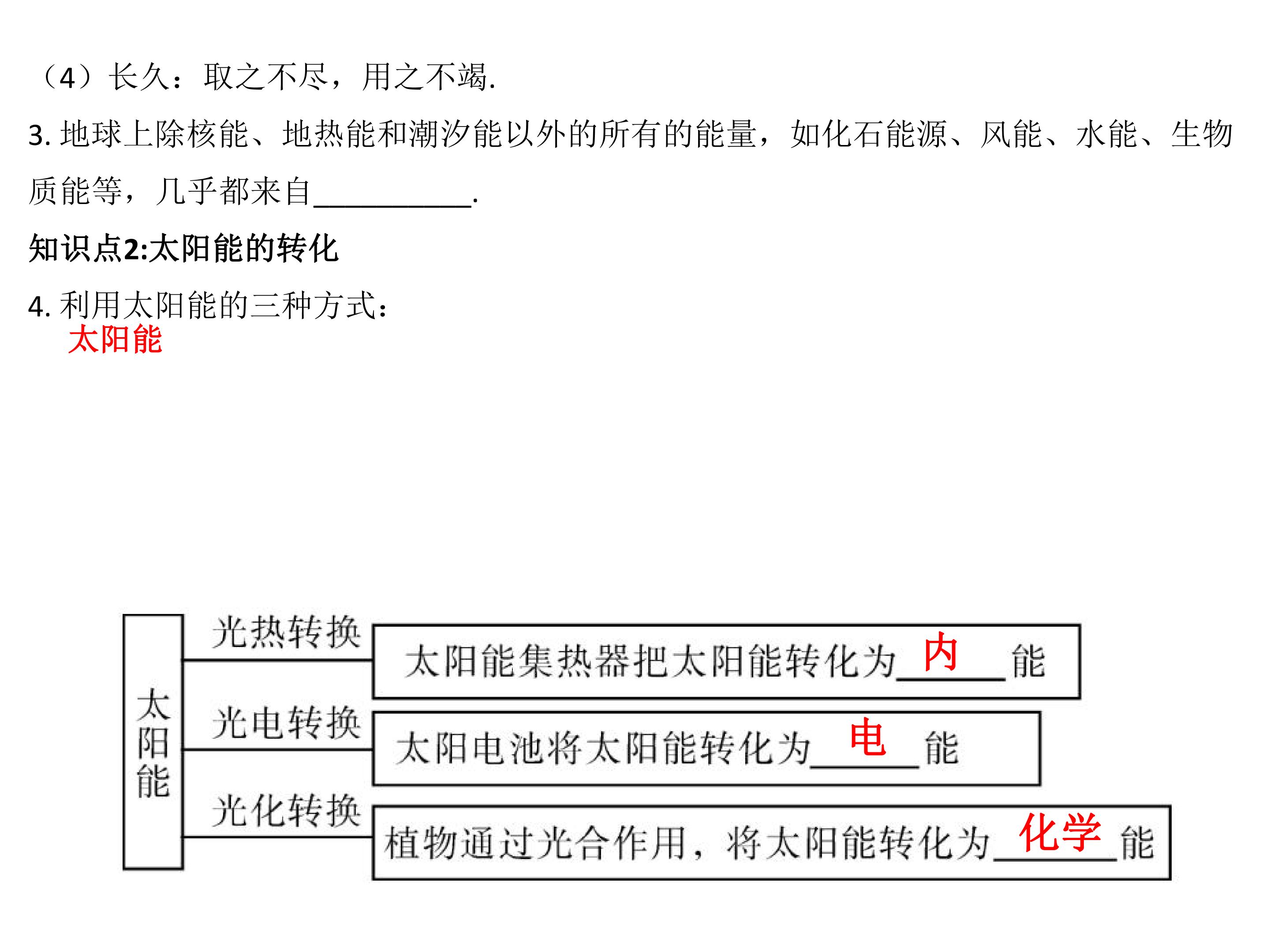 （4）长久：取之不尽，用之不竭.

3.地球上除核能、地热能和潮汐能以外的所有的能量，如化石能源、风能、水能、生物质能等，几乎都来自____.

知识点2:太阳能的转化

4.利用太阳能的三种方式：
太阳能

太阳能

光热转换
太阳能集热器把太阳能转化为内能

光电转换
太阳电池将太阳能转化为电能

光化转换
植物通过光合作用，将太阳能转化为化学能